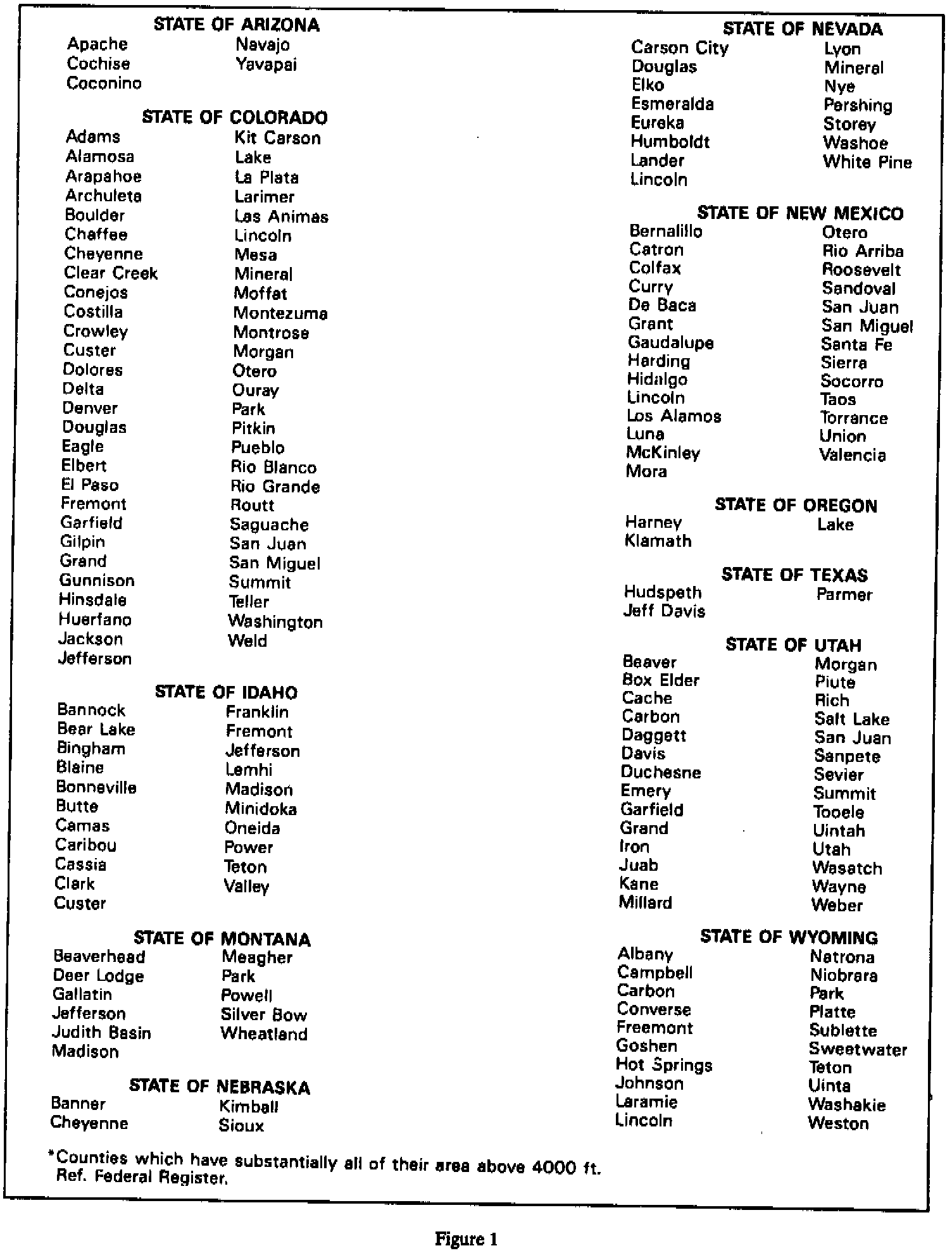 STATE OF ARIZONA
Apache
Cochise
Coconino
Navajo
Yavapai

STATE OF COLORADO
Adams
Alamosa
Arapahoe
Archuleta
Boulder
Chaffee
Cheyenne
Clear Creek
Conejos
Costilla
Crowley
Custer
Dolores
Delta
Denver
Douglas
Eagle
Elbert
El Paso
Fremont
Garfield
Gilpin
Grand
Gunnison
Hinsdale
Huerfano
Jackson
Jefferson
Kit Carson
Lake
La Plata
Larimer
Las Animas
Lincoln
Mesa
Mineral
Moffat
Montezuma
Montrose
Morgan
Otero
Ouray
Park
Pitkin
Pueblo
Rio Blanco
Rio Grande
Routt
Saguache
San Juan
San Miguel
Summit
Teller
Washington
Weld

STATE OF IDAHO
Bannock
Bear Lake
Bingham
Blaine
Bonneville
Butte
Camas
Caribou
Cassia
Clark
Custer
Franklin
Fremont
Jefferson
Lemhi
Madison
Minidoka
Oneida
Power
Teton
Valley

STATE OF MONTANA
Beaverhead
Deer Lodge
Gallatin
Jefferson
Judith Basin
Madison
Meagher
Park
Powell
Silver Bow
Wheatland

STATE OF NEBRASKA
Banner
Cheyenne
Kimball
Sioux

STATE OF NEVADA
Carson City
Douglas
Elko
Esmeralda
Eureka
Humboldt
Lander
Lincoln
Lyon
Mineral
Nye
Pershing
Storey
Washoe
White Pine

STATE OF NEW MEXICO
Bernalillo
Catron
Colfax
Curry
De Baca
Grant
Gaudalupe
Harding
Hidalgo
Lincoln
Los Alamos
Luna
McKinley
Mora
Otero
Rio Arriba
Roosevelt
Sandoval
San Juan
San Miguel
Santa Fe
Sierra
Socorro
Taos
Torrance
Union
Valencia

STATE OF OREGON
Harney
Klamath
Lake

STATE OF TEXAS
Hudspeth
Jeff Davis
Parmer

STATE OF UTAH
Beaver
Box Elder
Cache
Carbon
Daggett
Davis
Duchesne
Emery
Garfield
Grand
Iron
Juab
Kane
Millard
Morgan
Piute
Rich
Salt Lake
San Juan
Sanpete
Sevier
Summit
Tooele
Uintah
Utah
Wasatch
Wayne
Weber

STATE OF WYOMING
Albany
Campbell
Carbon
Converse
Freemont
Goshen
Hot Springs
Johnson
Laramie
Lincoln
Natrona
Niobrara
Park
Platte
Sublette
Sweetwater
Teton
Uinta
Washakie
Weston

*Counties which have substantially all of their area above 4000 ft. Ref. Federal Register.

Figure 1